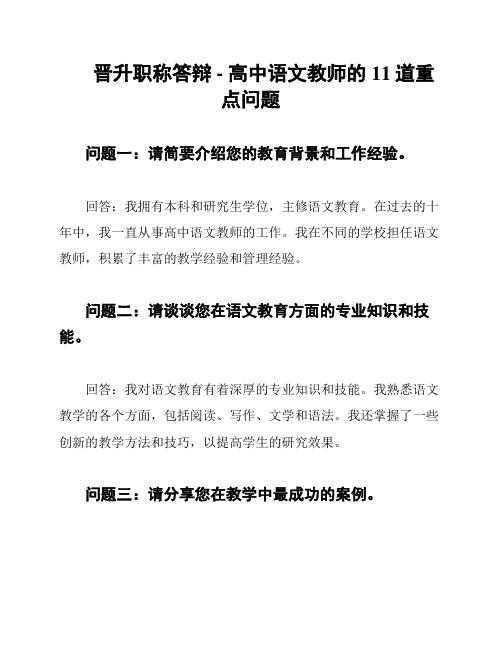 晋升职称答辩 - 高中语文教师的 11 道重点问题

问题一：请简要介绍您的教育背景和工作经验。

回答：我拥有本科和研究生学位，主修语文教育。在过去的十年中，我一直从事高中语文教师的工作。我在不同的学校担任语文教师，积累了丰富的教学经验和管理经验。

问题二：请谈谈您在语文教育方面的专业知识和技能。

回答：我对语文教育有着深厚的专业知识和技能。我熟悉语文教学的各个方面，包括阅读、写作、文学和语法。我还掌握了一些创新的教学方法和技巧，以提高学生的研究效果。

问题三：请分享您在教学中最成功的案例。